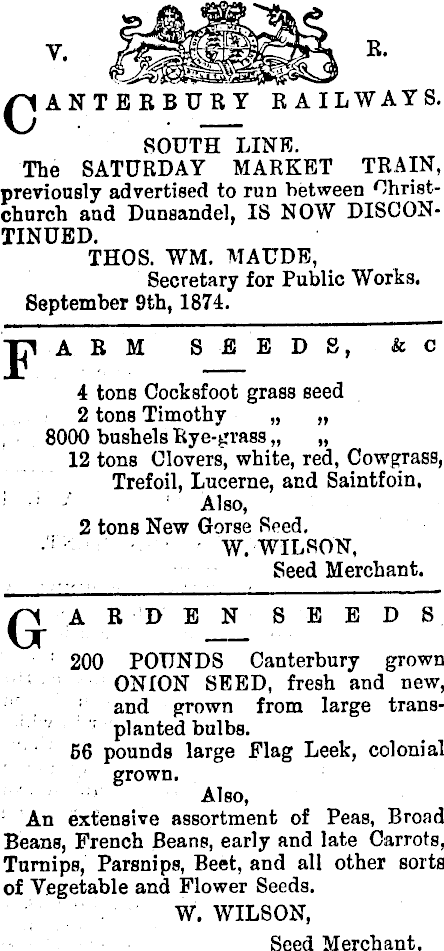 V. R.

CANTERBURY RAILWAYS.

SOUTH LINE.

The SATURDAY MARKET TRAIN, previously advertised to run between Christchurch and Dunsandel, IS NOW DISCONTINUED.

THOS. WM. MAUDE,
Secretary for Public Works.
September 9th, 1874.

FARM SEEDS, &c

4 tons Cocksfoot grass seed
2 tons Timothy " "
8000 bushels Rye-grass " "
12 tons Clovers, white, red, Cowgrass, Trefoil, Lucerne, and Saintfoin.
Also,
2 tons New Gorse Seed.
W. WILSON,
Seed Merchant.

GARDEN SEEDS

200 POUNDS Canterbury grown ONION SEED, fresh and new, and grown from large transplanted bulbs.
56 pounds large Flag Leek, colonial grown.
Also,
An extensive assortment of Peas, Broad Beans, French Beans, early and late Carrots, Turnips, Parsnips, Beet, and all other sorts of Vegetable and Flower Seeds.

W. WILSON,
Seed Merchant.